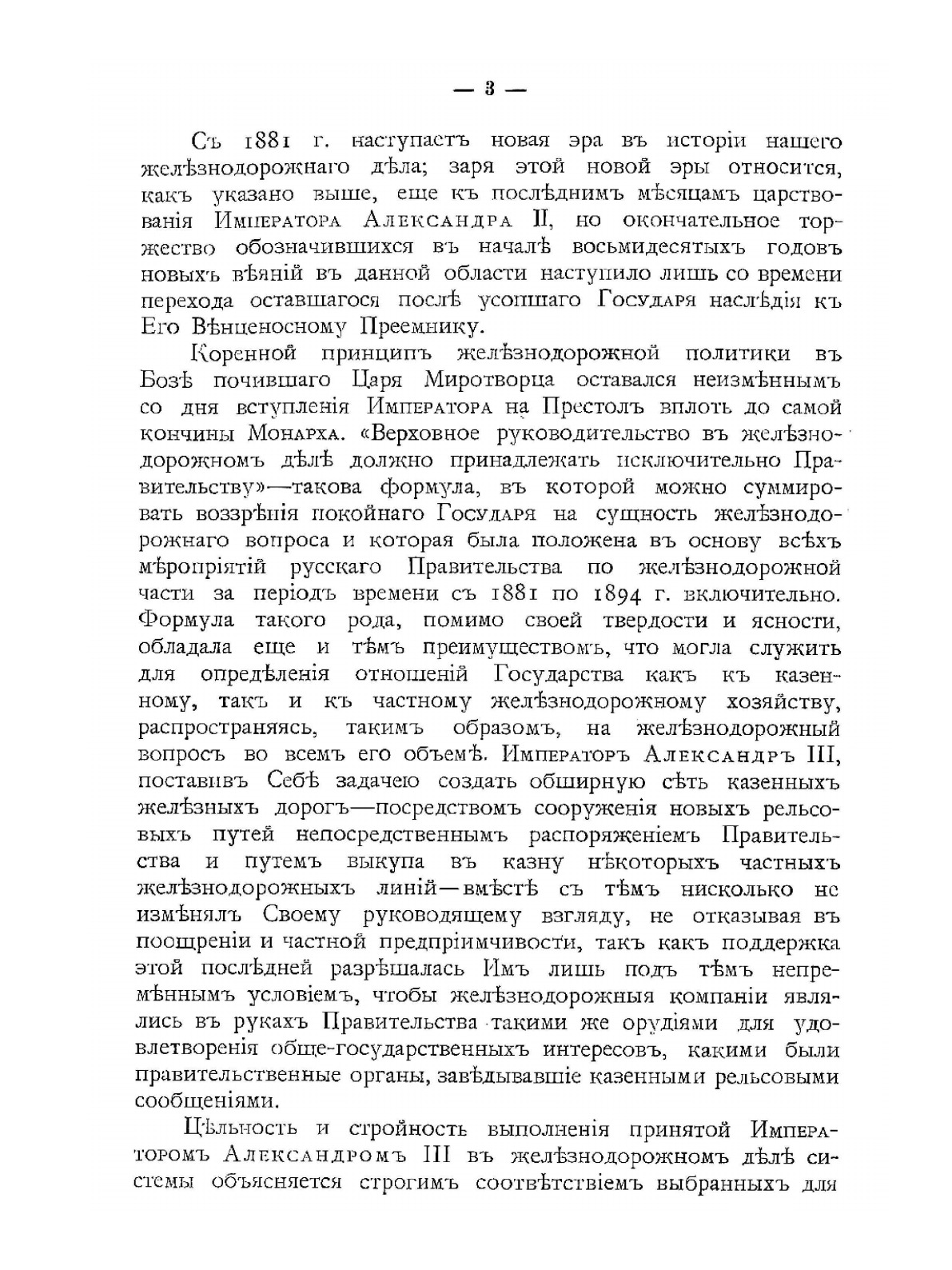 — 3 —

Съ 1881 г. наступаетъ новая эра въ исторіи нашего желѣзнодорожнаго дѣла; заря этой новой эры относится, какъ указано выше, еще къ послѣднимъ мѣсяцамъ царствованія Императора Александра II, но окончательное торжество обозначившихся въ началѣ восьмидесятыхъ годовъ новыхъ вѣяній въ данной области наступило лишь со времени перехода оставшагося послѣ усопшаго Государя наслѣдія къ Его Вѣнценосному Преемнику.

Коренной принципъ желѣзнодорожной политики въ Бозѣ почившаго Царя Миротворца оставался неизмѣннымъ со дня вступленія Императора на Престолъ вплоть до самой кончины Монарха. «Верховное руководительство въ желѣзнодорожномъ дѣлѣ должно принадлежать исключительно Правительству»—такова формула, въ которой можно суммировать воззрѣнія покойнаго Государя на сущность желѣзнодорожнаго вопроса и которая была положена въ основу всѣхъ мѣропріятій русскаго Правительства по желѣзнодорожной части за періодъ времени съ 1881 по 1894 г. включительно. Формула такого рода, помимо своей твердости и ясности, обладала еще и тѣмъ преимуществомъ, что могла служить для опредѣленія отношеній Государства какъ къ казенному, такъ и къ частному желѣзнодорожному хозяйству, распространяясь, такимъ образомъ, на желѣзнодорожный вопросъ во всемъ его объемѣ. Императоръ Александръ III, поставивъ Себѣ задачею создать обширную сѣть казенныхъ желѣзныхъ дорогъ—посредствомъ сооруженія новыхъ рельсовыхъ путей непосредственнымъ распоряженіемъ Правительства и путемъ выкупа въ казну нѣкоторыхъ частныхъ желѣзнодорожныхъ линій—вмѣстѣ съ тѣмъ нисколько не измѣнялъ Своему руководящему взгляду, не отказывая въ поощреніи и частной предпріимчивости, такъ какъ поддержка этой послѣдней разрѣшалась Имъ лишь подъ тѣмъ непремѣннымъ условіемъ, чтобы желѣзнодорожныя компаніи являлись въ рукахъ Правительства такими же орудіями для удовлетворенія обще-государственныхъ интересовъ, какими были правительственные органы, завѣдывавшіе казенными рельсовыми сообщеніями.

Цѣльность и стройность выполненія принятой Императоромъ Александромъ III въ желѣзнодорожномъ дѣлѣ системы объясняется строгимъ соотвѣтствіемъ выбранныхъ для